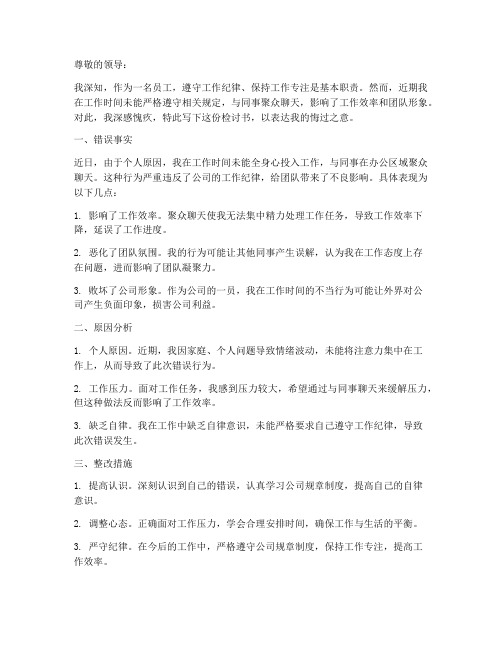 尊敬的领导：

我深知，作为一名员工，遵守工作纪律、保持工作专注是基本职责。然而，近期我在工作时间未能严格遵守相关规定，与同事聚众聊天，影响了工作效率和团队形象。对此，我深感愧疚，特此写下这份检讨书，以表达我的悔过之意。

一、错误事实

近日，由于个人原因，我在工作时间未能全身心投入工作，与同事在办公区域聚众聊天。这种行为严重违反了公司的工作纪律，给团队带来了不良影响。具体表现为以下几点：

1. 影响了工作效率。聚众聊天使我无法集中精力处理工作任务，导致工作效率下降，延误了工作进度。

2. 恶化了团队氛围。我的行为可能让其他同事产生误解，认为我在工作态度上存在问题，进而影响了团队凝聚力。

3. 败坏了公司形象。作为公司的一员，我在工作时间的不当行为可能让外界对公司产生负面印象，损害公司利益。

二、原因分析

1. 个人原因。近期，我因家庭、个人问题导致情绪波动，未能将注意力集中在工作上，从而导致了此次错误行为。

2. 工作压力。面对工作任务，我感到压力较大，希望通过与同事聊天来缓解压力，但这种做法反而影响了工作效率。

3. 缺乏自律。我在工作中缺乏自律意识，未能严格要求自己遵守工作纪律，导致此次错误发生。

三、整改措施

1. 提高认识。深刻认识到自己的错误，认真学习公司规章制度，提高自己的自律意识。

2. 调整心态。正确面对工作压力，学会合理安排时间，确保工作与生活的平衡。

3. 严守纪律。在今后的工作中，严格遵守公司规章制度，保持工作专注，提高工作效率。